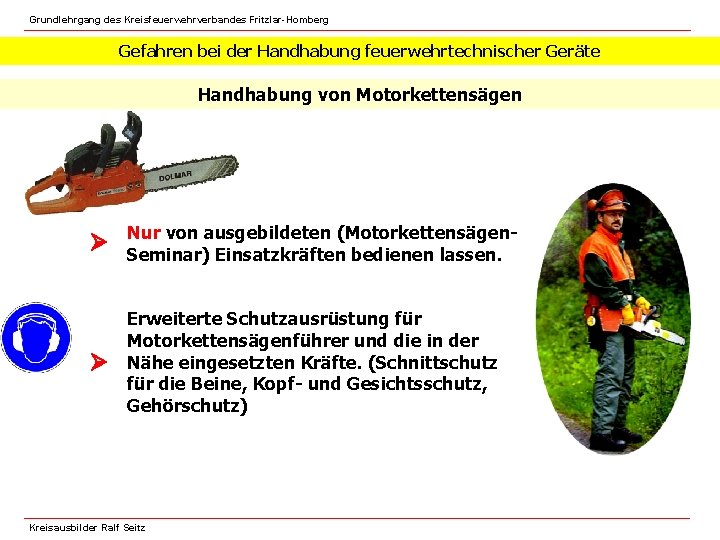 Grundlehrgang des Kreisfeuerwehrverbandes Fritzlar-Homberg

Gefahren bei der Handhabung feuerwehrtechnischer Geräte

Handhabung von Motorkettensägen

DOLMAR

Nur von ausgebildeten (Motorkettensägen-Seminar) Einsatzkräften bedienen lassen.

Erweiterte Schutzausrüstung für Motorkettensägenführer und die in der Nähe eingesetzten Kräfte. (Schnittschutz für die Beine, Kopf- und Gesichtsschutz, Gehörschutz)

Kreisausbilder Ralf Seitz